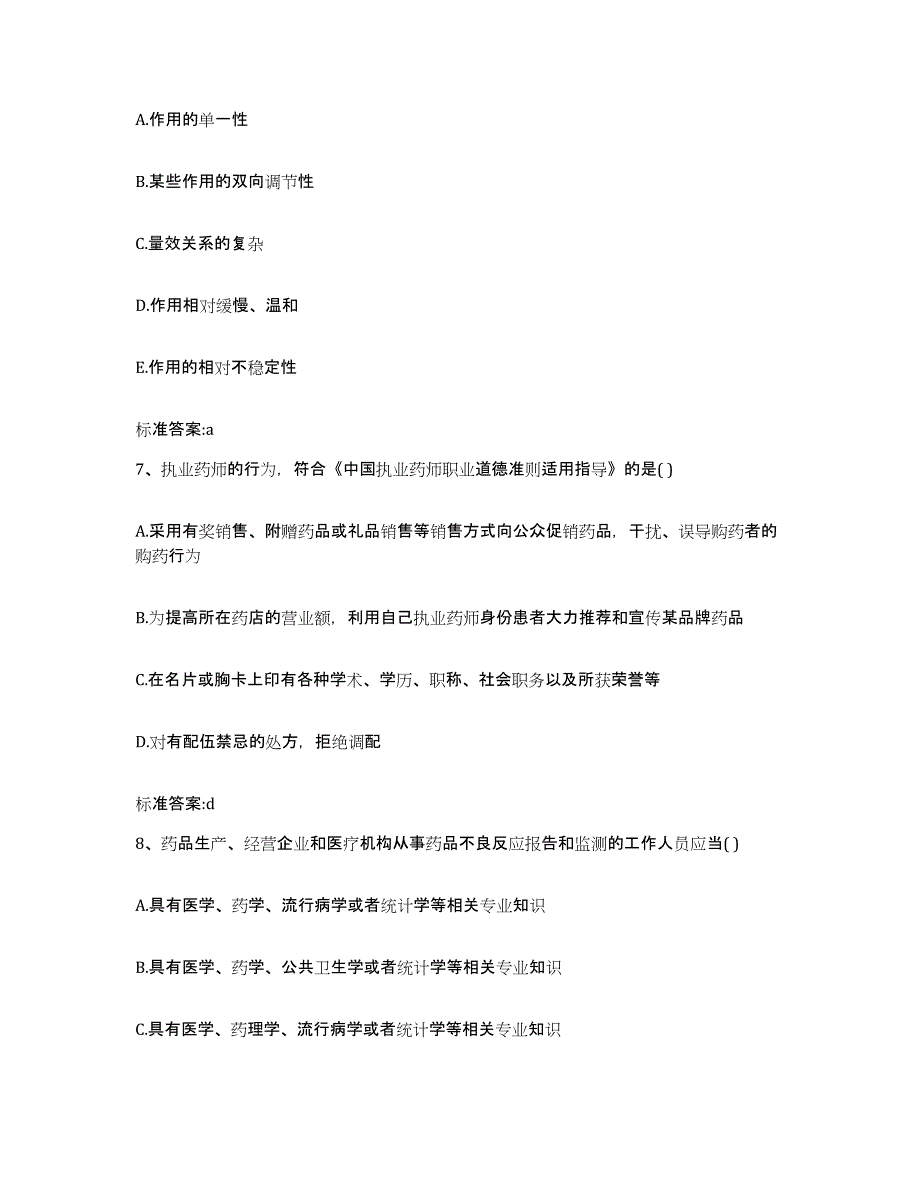 A.作用的单一性

B.某些作用的双向调节性

C.量效关系的复杂

D.作用相对缓慢、温和

E.作用的相对不稳定性

标准答案:a

7、执业药师的行为，符合《中国执业药师职业道德准则适用指导》的是( )

A.采用有奖销售、附赠药品或礼品销售等销售方式向公众促销药品，干扰、误导购药者的购药行为

B.为提高所在药店的营业额，利用自己执业药师身份患者大力推荐和宣传某品牌药品

C.在名片或胸卡上印有各种学术、学历、职称、社会职务以及所获荣誉等

D.对有配伍禁忌的处方，拒绝调配

标准答案:d

8、药品生产、经营企业和医疗机构从事药品不良反应报告和监测的工作人员应当( )

A.具有医学、药学、流行病学或者统计学等相关专业知识

B.具有医学、药学、公共卫生学或者统计学等相关专业知识

C.具有医学、药理学、流行病学或者统计学等相关专业知识